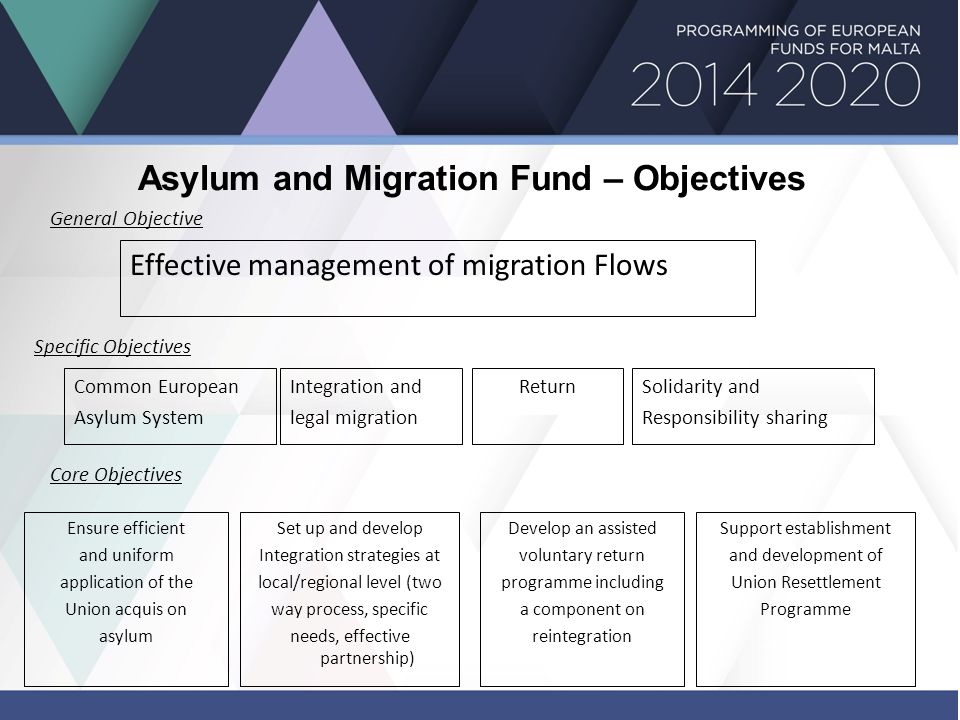 PROGRAMMING OF EUROPEAN FUNDS FOR MALTA
2014 2020

Asylum and Migration Fund – Objectives

General Objective

Effective management of migration Flows

Specific Objectives

Common European Asylum System

Integration and legal migration

Return

Solidarity and Responsibility sharing

Core Objectives

Ensure efficient and uniform application of the Union acquis on asylum

Set up and develop Integration strategies at local/regional level (two way process, specific needs, effective partnership)

Develop an assisted voluntary return programme including a component on reintegration

Support establishment and development of Union Resettlement Programme